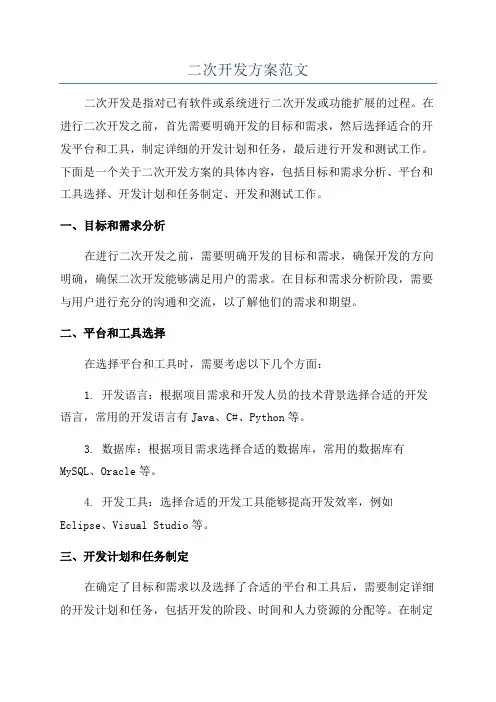 二次开发方案范文

二次开发是指对已有软件或系统进行二次开发或功能扩展的过程。在进行二次开发之前，首先需要明确开发的目标和需求，然后选择适合的开发平台和工具，制定详细的开发计划和任务，最后进行开发和测试工作。下面是一个关于二次开发方案的具体内容，包括目标和需求分析、平台和工具选择、开发计划和任务制定、开发和测试工作。

一、目标和需求分析

在进行二次开发之前，需要明确开发的目标和需求，确保开发的方向明确，确保二次开发能够满足用户的需求。在目标和需求分析阶段，需要与用户进行充分的沟通和交流，以了解他们的需求和期望。

二、平台和工具选择

在选择平台和工具时，需要考虑以下几个方面：

1. 开发语言：根据项目需求和开发人员的技术背景选择合适的开发语言，常用的开发语言有 Java、C#、Python 等。

3. 数据库：根据项目需求选择合适的数据库，常用的数据库有 MySQL、Oracle 等。

4. 开发工具：选择合适的开发工具能够提高开发效率，例如 Eclipse、Visual Studio 等。

三、开发计划和任务制定

在确定了目标和需求以及选择了合适的平台和工具后，需要制定详细的开发计划和任务，包括开发的阶段、时间和人力资源的分配等。在制定